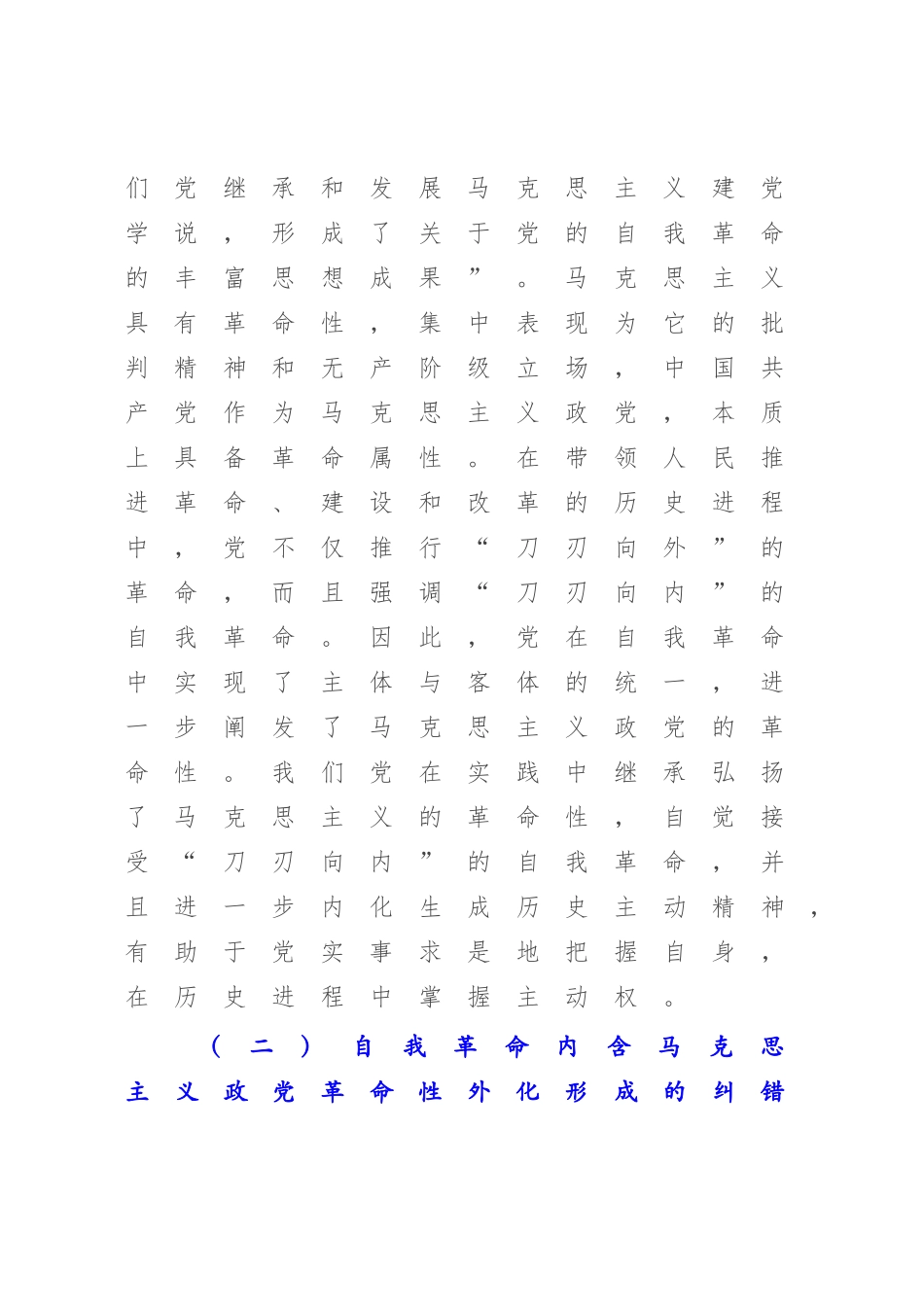 们党继承和发展马克思主义建党学说，形成了关于党的自我革命的丰富思想成果”。马克思主义具有革命性，集中表现为它的批判精神和无产阶级立场，中国共产党作为马克思主义政党，本质上具备革命属性。在带领人民推进革命、建设和改革的历史进程中，党不仅推行“刀刃向外”的革命，而且强调“刀刃向内”的自我革命。因此，党在自我革命中实现了主体与客体的统一，进一步阐发了马克思主义政党的革命性。我们党在实践中继承弘扬了马克思主义的革命性，自觉接受“刀刃向内”的自我革命，并且进一步内化生成历史主动精神，有助于党实事求是地把握自身，在历史进程中掌握主动权。

（二）自我革命内含马克思主义政党革命性外化形成的纠错